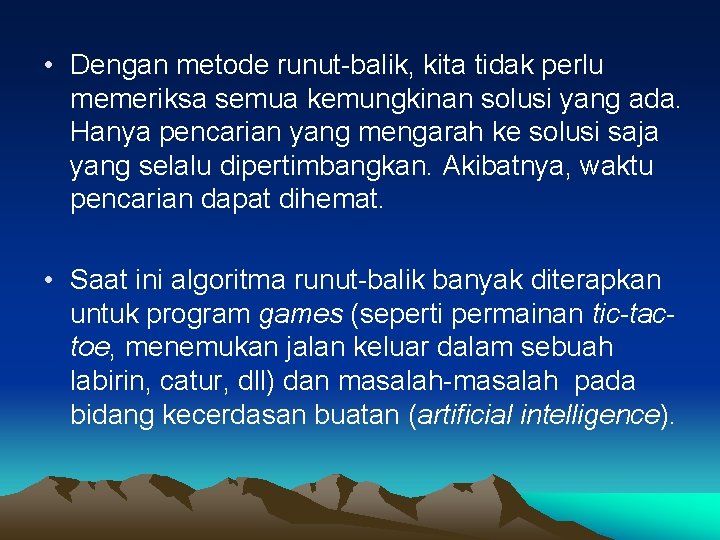 • Dengan metode runut-balik, kita tidak perlu memeriksa semua kemungkinan solusi yang ada. Hanya pencarian yang mengarah ke solusi saja yang selalu dipertimbangkan. Akibatnya, waktu pencarian dapat dihemat.

• Saat ini algoritma runut-balik banyak diterapkan untuk program games (seperti permainan tic-tac-toe, menemukan jalan keluar dalam sebuah labirin, catur, dll) dan masalah-masalah pada bidang kecerdasan buatan (artificial intelligence).